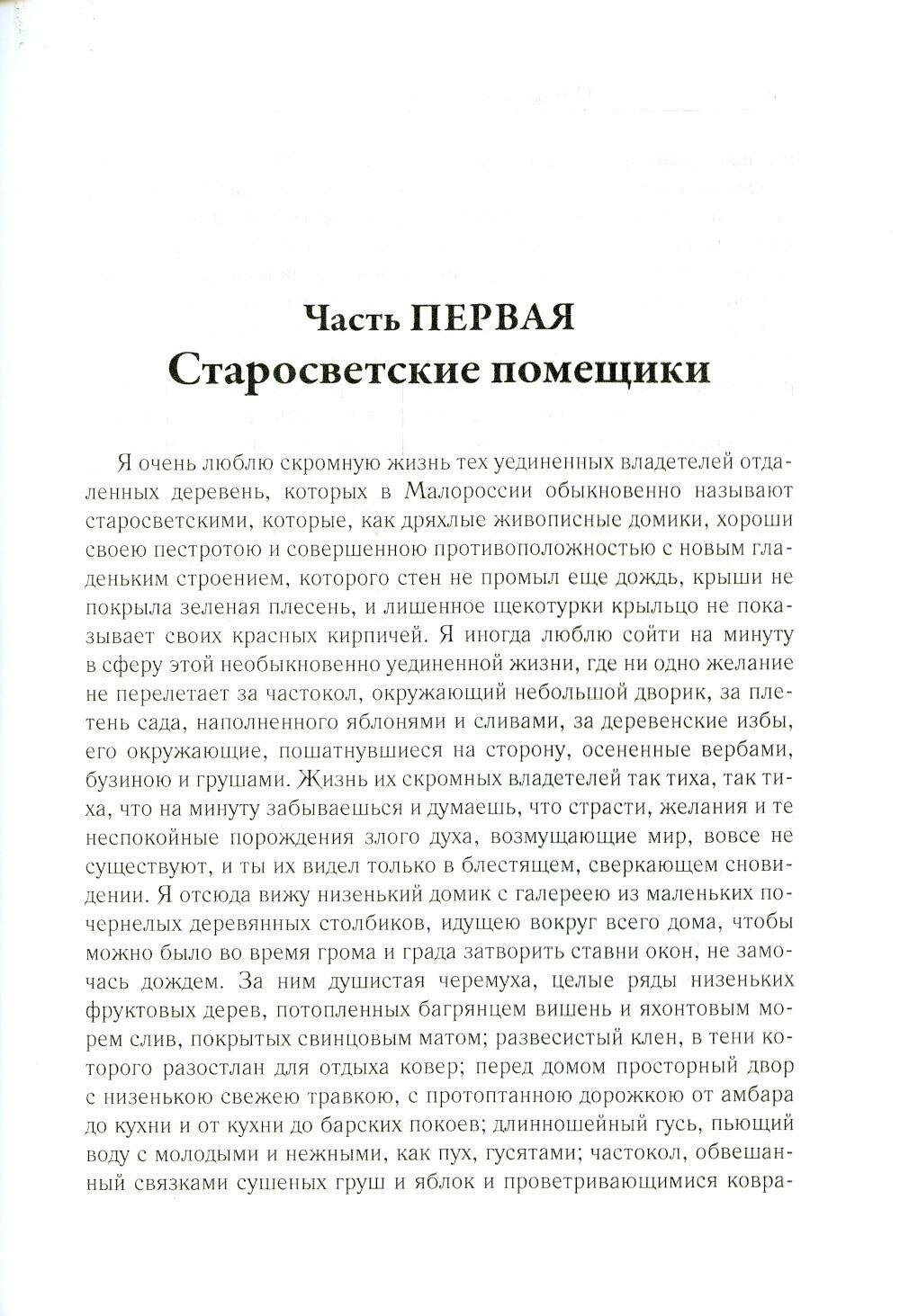 Часть ПЕРВАЯ
Старосветские помещики

Я очень люблю скромную жизнь тех уединенных владетелей отдаленных деревень, которых в Малороссии обыкновенно называют старосветскими, которые, как дряхлые живописные домики, хороши своею пестротою и совершенною противоположностью с новым гладеньким строением, которого стен не промыл еще дождь, крыши не покрыла зеленая плесень, и лишенное щекотурки крыльцо не показывает своих красных кирпичей. Я иногда люблю сойти на минуту в сферу этой необыкновенно уединенной жизни, где ни одно желание не перелетает за частокол, окружающий небольшой дворик, за плетень сада, наполненного яблонями и сливами, за деревенские избы, его окружающие, пошатнувшиеся на сторону, осененные вербами, бузиною и грушами. Жизнь их скромных владетелей так тиха, так тиха, что на минуту забываешься и думаешь, что страсти, желания и те неспокойные порождения злого духа, возмущающие мир, вовсе не существуют, и ты их видел только в блестящем, сверкающем сновидении. Я отсюда вижу низенький домик с галереею из маленьких почернелых деревянных столбиков, идущею вокруг всего дома, чтобы можно было во время грома и града затворить ставни окон, не замочась дождем. За ним душистая черемуха, целые ряды низеньких фруктовых дерев, потопленных багрянцем вишень и яхонтовым морем слив, покрытых свинцовым матом; развесистый клен, в тени которого разостлан для отдыха ковер; перед домом просторный двор с низенькою свежею травкою, с протоптанною дорожкою от амбара до кухни и от кухни до барских покоев; длинношейный гусь, пьющий воду с молодыми и нежными, как пух, гусятами; частокол, обвешанный связками сушеных груш и яблок и проветривающимися ковра-